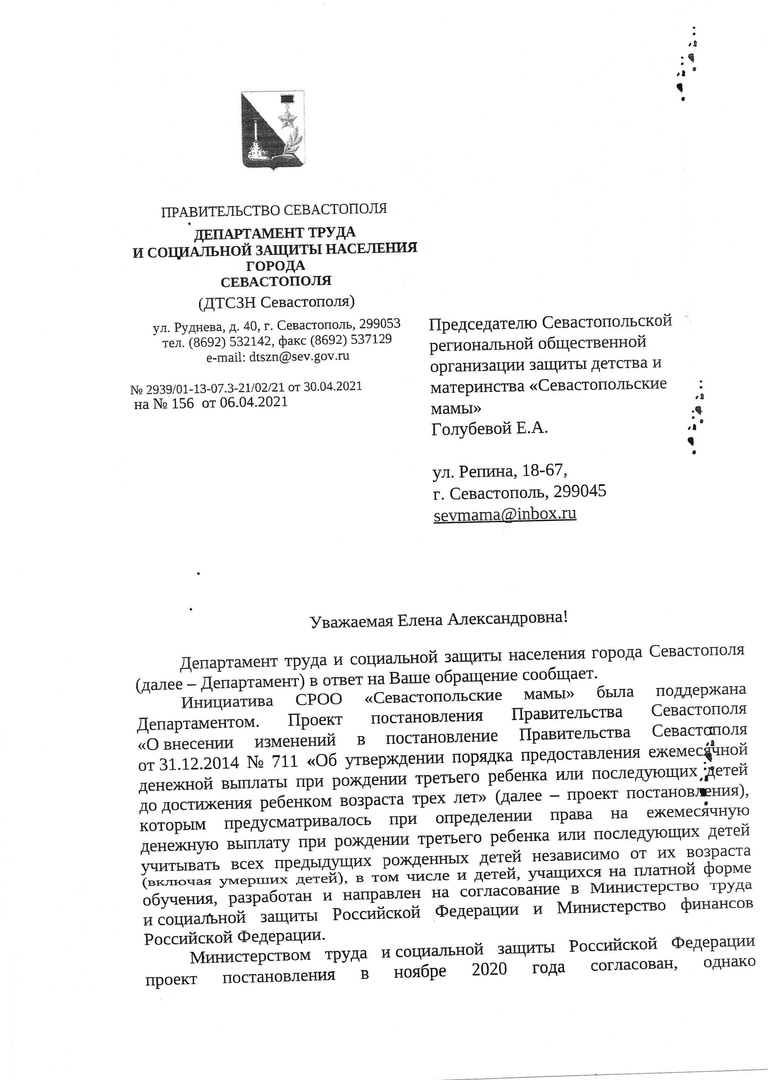 ПРАВИТЕЛЬСТВО СЕВАСТОПОЛЯ
ДЕПАРТАМЕНТ ТРУДА
И СОЦИАЛЬНОЙ ЗАЩИТЫ НАСЕЛЕНИЯ
ГОРОДА
СЕВАСТОПОЛЯ
(ДТСЗН Севастополя)

ул. Руднева, д. 40, г. Севастополь, 299053
тел. (8692) 532142, факс (8692) 537129
e-mail: dtszn@sev.gov.ru

№ 2939/01-13-07.3-21/02/21 от 30.04.2021
на № 156 от 06.04.2021

Председателю Севастопольской региональной общественной организации защиты детства и материнства «Севастопольские мамы»
Голубевой Е.А.

ул. Репина, 18-67,
г. Севастополь, 299045
sevmama@inbox.ru

Уважаемая Елена Александровна!

Департамент труда и социальной защиты населения города Севастополя (далее – Департамент) в ответ на Ваше обращение сообщает.

Инициатива СРОО «Севастопольские мамы» была поддержана Департаментом. Проект постановления Правительства Севастополя «О внесении изменений в постановление Правительства Севастополя от 31.12.2014 № 711 «Об утверждении порядка предоставления ежемесячной денежной выплаты при рождении третьего ребенка или последующих детей до достижения ребенком возраста трех лет» (далее – проект постановления), которым предусматривалось при определении права на ежемесячную денежную выплату при рождении третьего ребенка или последующих детей учитывать всех предыдущих рожденных детей независимо от их возраста (включая умерших детей), в том числе и детей, учащихся на платной форме обучения, разработан и направлен на согласование в Министерство труда и социальной защиты Российской Федерации и Министерство финансов Российской Федерации.

Министерством труда и социальной защиты Российской Федерации проект постановления в ноябре 2020 года согласован, однако